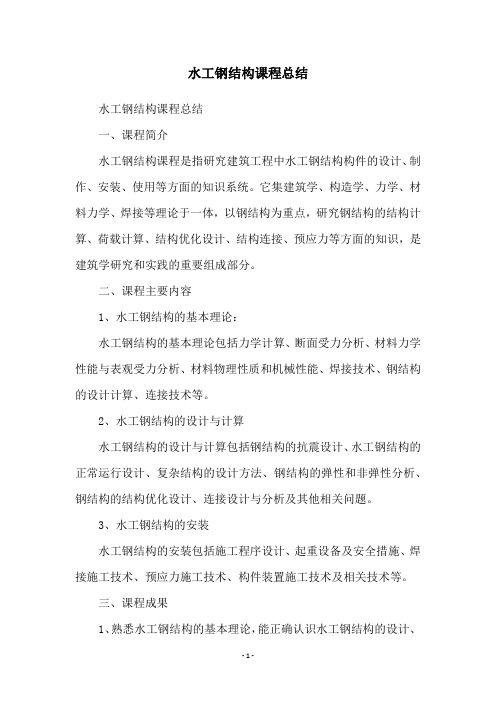 水工钢结构课程总结

水工钢结构课程总结

一、课程简介

水工钢结构课程是指研究建筑工程中水工钢结构构件的设计、制作、安装、使用等方面的知识系统。它集建筑学、构造学、力学、材料力学、焊接等理论于一体，以钢结构为重点，研究钢结构的结构计算、荷载计算、结构优化设计、结构连接、预应力等方面的知识，是建筑学研究和实践的重要组成部分。

二、课程主要内容

1、水工钢结构的基本理论：

水工钢结构的基本理论包括力学计算、断面受力分析、材料力学性能与表观受力分析、材料物理性质和机械性能、焊接技术、钢结构的设计计算、连接技术等。

2、水工钢结构的设计与计算

水工钢结构的设计与计算包括钢结构的抗震设计、水工钢结构的正常运行设计、复杂结构的设计方法、钢结构的弹性和非弹性分析、钢结构的结构优化设计、连接设计与分析及其他相关问题。

3、水工钢结构的安装

水工钢结构的安装包括施工程序设计、起重设备及安全措施、焊接施工技术、预应力施工技术、构件装置施工技术及相关技术等。

三、课程成果

1、熟悉水工钢结构的基本理论，能正确认识水工钢结构的设计、

- 1 -